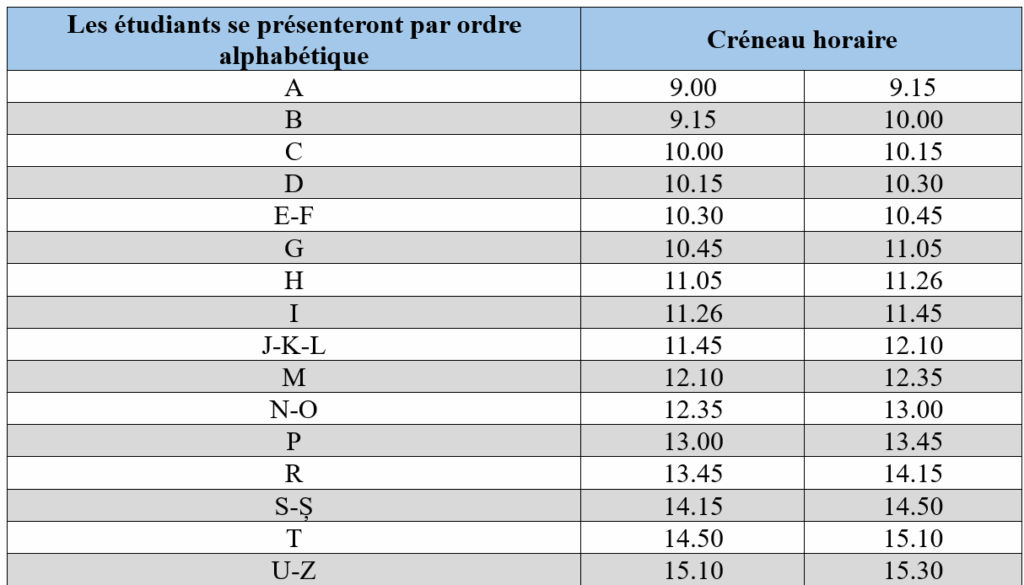 | Les étudiants se présenteront par ordre alphabétique | Créneau horaire | |
|---|---|---|
| A | 9.00 | 9.15 |
| B | 9.15 | 10.00 |
| C | 10.00 | 10.15 |
| D | 10.15 | 10.30 |
| E-F | 10.30 | 10.45 |
| G | 10.45 | 11.05 |
| H | 11.05 | 11.26 |
| I | 11.26 | 11.45 |
| J-K-L | 11.45 | 12.10 |
| M | 12.10 | 12.35 |
| N-O | 12.35 | 13.00 |
| P | 13.00 | 13.45 |
| R | 13.45 | 14.15 |
| S-Ș | 14.15 | 14.50 |
| T | 14.50 | 15.10 |
| U-Z | 15.10 | 15.30 |